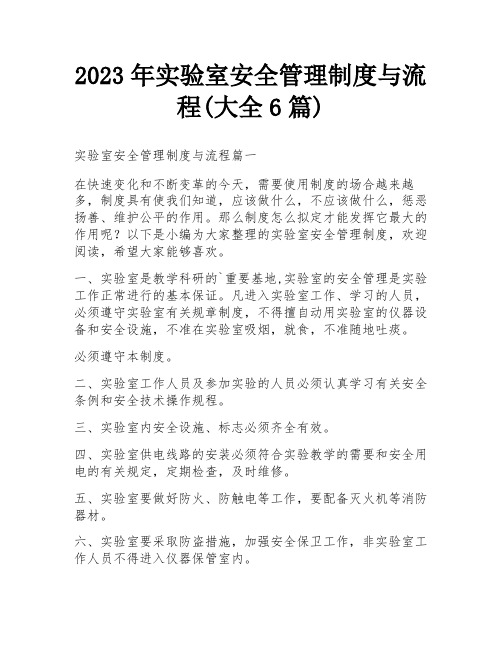 2023 年实验室安全管理制度与流程(大全 6 篇)

实验室安全管理制度与流程篇一

在快速变化和不断变革的今天，需要使用制度的场合越来越多，制度具有使我们知道，应该做什么，不应该做什么，惩恶扬善、维护公平的作用。那么制度怎么拟定才能发挥它最大的作用呢？以下是小编为大家整理的实验室安全管理制度，欢迎阅读，希望大家能够喜欢。

一、实验室是教学科研的`重要基地,实验室的安全管理是实验工作正常进行的基本保证。凡进入实验室工作、学习的人员，必须遵守实验室有关规章制度，不得擅自动用实验室的仪器设备和安全设施，不准在实验室吸烟，就食，不准随地吐痰。

必须遵守本制度。

二、实验室工作人员及参加实验的人员必须认真学习有关安全条例和安全技术操作规程。

三、实验室内安全设施、标志必须齐全有效。

四、实验室供电线路的安装必须符合实验教学的需要和安全用电的有关规定，定期检查，及时维修。

五、实验室要做好防火、防触电等工作，要配备灭火机等消防器材。

六、实验室要采取防盗措施，加强安全保卫工作，非实验室工作人员不得进入仪器保管室内。